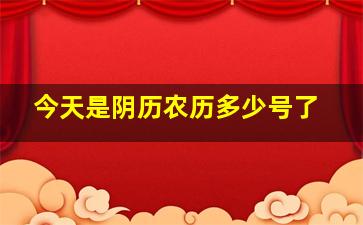 今天是阴历农历多少号了